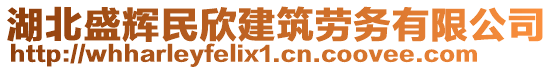 湖北盛辉民欣建筑劳务有限公司
http://whharleyfelix1.cn.coovee.com